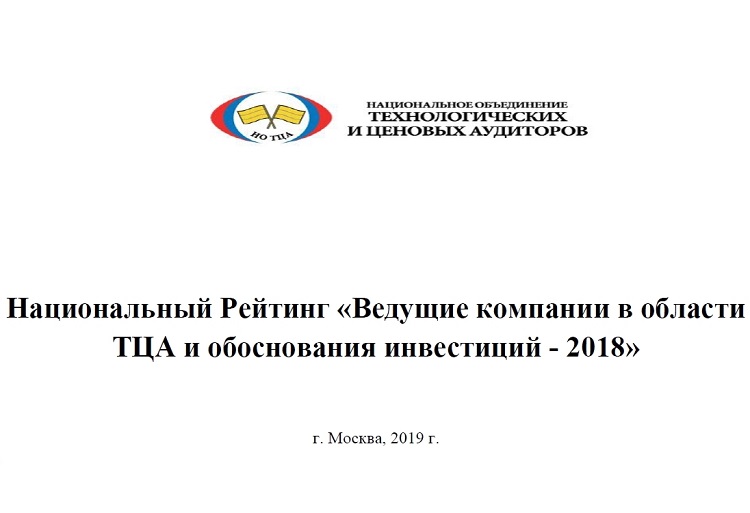 НО ТЦА

НАЦИОНАЛЬНОЕ ОБЪЕДИНЕНИЕ
ТЕХНОЛОГИЧЕСКИХ
И ЦЕНОВЫХ АУДИТОРОВ

Национальный Рейтинг «Ведущие компании в области ТЦА и обоснования инвестиций - 2018»

г. Москва, 2019 г.